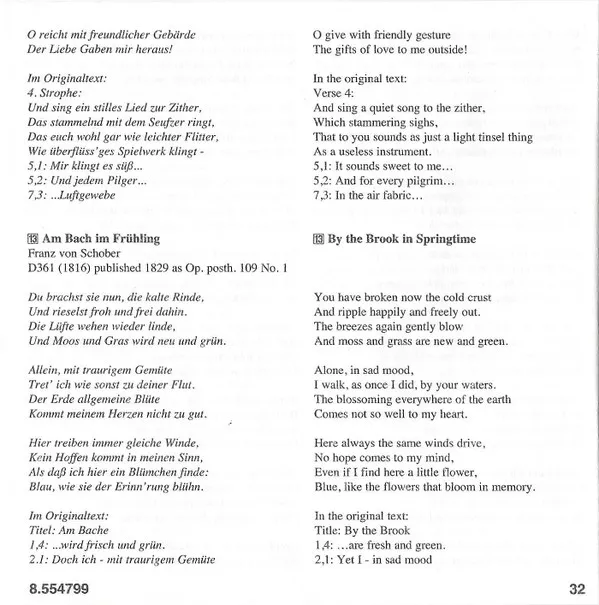 O reicht mit freundlicher Gebärde
Der Liebe Gaben mir heraus!

Im Originaltext:
4. Strophe:
Und sing ein stilles Lied zur Zither,
Das stammelnd mit dem Seufzer ringt,
Das euch wohl gar wie leichter Flitter,
Wie überflüss'ges Spielwerk klingt -
5,1: Mir klingt es süß...
5,2: Und jedem Pilger...
7,3: ...Luftgewebe

13 Am Bach im Frühling
Franz von Schober
D361 (1816) published 1829 as Op. posth. 109 No. 1

Du brachst sie nun, die kalte Rinde,
Und rieselst froh und frei dahin.
Die Lüfte wehen wieder linde,
Und Moos und Gras wird neu und grün.

Allein, mit traurigem Gemüte
Tret' ich wie sonst zu deiner Flut.
Der Erde allgemeine Blüte
Kommt meinem Herzen nicht zu gut.

Hier treiben immer gleiche Winde,
Kein Hoffen kommt in meinen Sinn,
Als daß ich hier ein Blümchen finde:
Blau, wie sie der Erinn'rung blühn.

Im Originaltext:
Titel: Am Bache
1,4: ...wird frisch und grün.
2.1: Doch ich - mit traurigem Gemüte

O give with friendly gesture
The gifts of love to me outside!

In the original text:
Verse 4:
And sing a quiet song to the zither,
Which stammering sighs,
That to you sounds as just a light tinsel thing
As a useless instrument.
5,1: It sounds sweet to me…
5,2: And for every pilgrim…
7,3: In the air fabric…

13 By the Brook in Springtime

You have broken now the cold crust
And ripple happily and freely out.
The breezes again gently blow
And moss and grass are new and green.

Alone, in sad mood,
I walk, as once I did, by your waters.
The blossoming everywhere of the earth
Comes not so well to my heart.

Here always the same winds drive,
No hope comes to my mind,
Even if I find here a little flower,
Blue, like the flowers that bloom in memory.

In the original text:
Title: By the Brook
1,4: …are fresh and green.
2,1: Yet I - in sad mood

8.554799

32